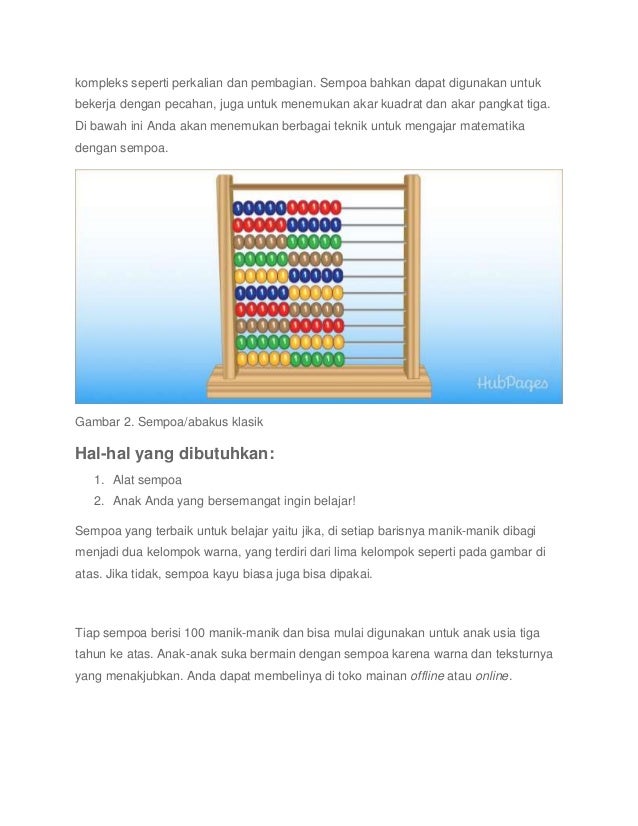 kompleks seperti perkalian dan pembagian. Sempoa bahkan dapat digunakan untuk bekerja dengan pecahan, juga untuk menemukan akar kuadrat dan akar pangkat tiga. Di bawah ini Anda akan menemukan berbagai teknik untuk mengajar matematika dengan sempoa.

HubPages

Gambar 2. Sempoa/abakus klasik

Hal-hal yang dibutuhkan:

1. Alat sempoa
2. Anak Anda yang bersemangat ingin belajar!

Sempoa yang terbaik untuk belajar yaitu jika, di setiap barisnya manik-manik dibagi menjadi dua kelompok warna, yang terdiri dari lima kelompok seperti pada gambar di atas. Jika tidak, sempoa kayu biasa juga bisa dipakai.

Tiap sempoa berisi 100 manik-manik dan bisa mulai digunakan untuk anak usia tiga tahun ke atas. Anak-anak suka bermain dengan sempoa karena warna dan teksturnya yang menakjubkan. Anda dapat membelinya di toko mainan offline atau online.